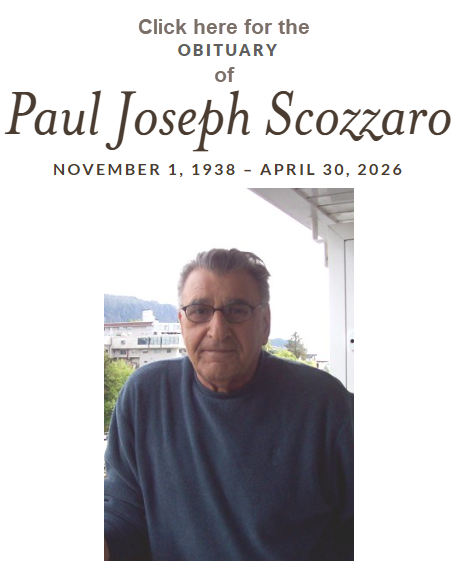 Click here for the
OBITUARY
of

Paul Joseph Scozzaro

NOVEMBER 1, 1938 – APRIL 30, 2026